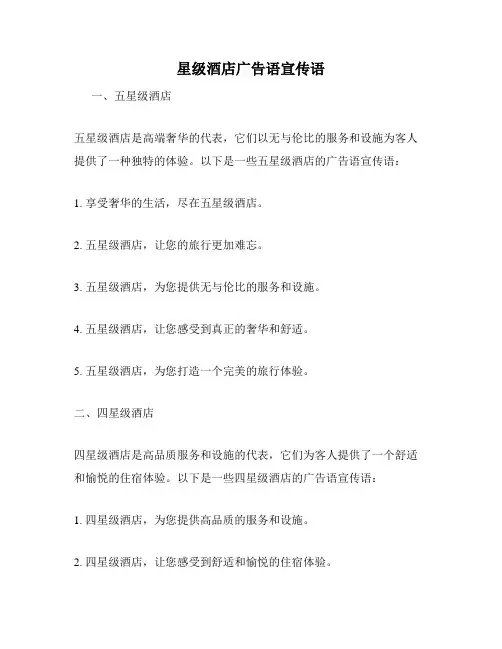 星级酒店广告语宣传语

一、五星级酒店

五星级酒店是高端奢华的代表，它们以无与伦比的服务和设施为客人提供了一种独特的体验。以下是一些五星级酒店的广告语宣传语：

1. 享受奢华的生活，尽在五星级酒店。

2. 五星级酒店，让您的旅行更加难忘。

3. 五星级酒店，为您提供无与伦比的服务和设施。

4. 五星级酒店，让您感受到真正的奢华和舒适。

5. 五星级酒店，为您打造一个完美的旅行体验。

二、四星级酒店

四星级酒店是高品质服务和设施的代表，它们为客人提供了一个舒适和愉悦的住宿体验。以下是一些四星级酒店的广告语宣传语：

1. 四星级酒店，为您提供高品质的服务和设施。

2. 四星级酒店，让您感受到舒适和愉悦的住宿体验。